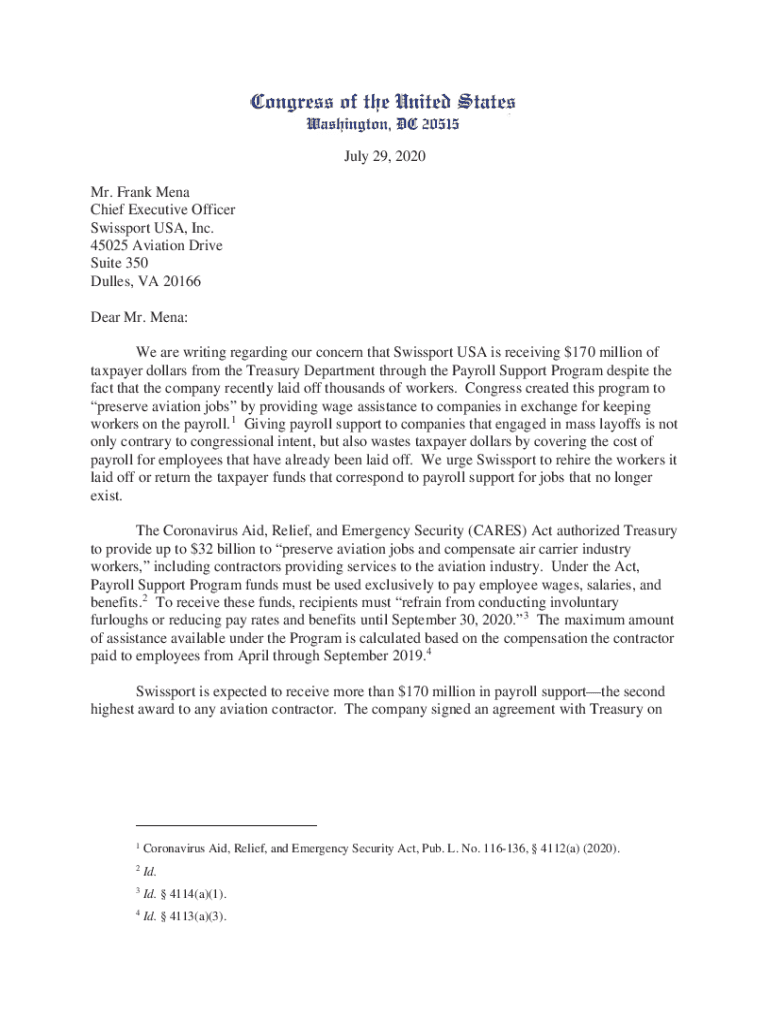 Congress of the United States
Washington, DC 20515

July 29, 2020

Mr. Frank Mena
Chief Executive Officer
Swissport USA, Inc.
45025 Aviation Drive
Suite 350
Dulles, VA 20166

Dear Mr. Mena:

We are writing regarding our concern that Swissport USA is receiving $170 million of taxpayer dollars from the Treasury Department through the Payroll Support Program despite the fact that the company recently laid off thousands of workers. Congress created this program to "preserve aviation jobs" by providing wage assistance to companies in exchange for keeping workers on the payroll.$^1$ Giving payroll support to companies that engaged in mass layoffs is not only contrary to congressional intent, but also wastes taxpayer dollars by covering the cost of payroll for employees that have already been laid off. We urge Swissport to rehire the workers it laid off or return the taxpayer funds that correspond to payroll support for jobs that no longer exist.

The Coronavirus Aid, Relief, and Emergency Security (CARES) Act authorized Treasury to provide up to $32 billion to "preserve aviation jobs and compensate air carrier industry workers," including contractors providing services to the aviation industry. Under the Act, Payroll Support Program funds must be used exclusively to pay employee wages, salaries, and benefits.$^2$ To receive these funds, recipients must "refrain from conducting involuntary furloughs or reducing pay rates and benefits until September 30, 2020."$^3$ The maximum amount of assistance available under the Program is calculated based on the compensation the contractor paid to employees from April through September 2019.$^4$

Swissport is expected to receive more than $170 million in payroll support—the second highest award to any aviation contractor. The company signed an agreement with Treasury on

$^1$ Coronavirus Aid, Relief, and Emergency Security Act, Pub. L. No. 116-136, § 4112(a) (2020).
$^2$ Id.
$^3$ Id. § 4114(a)(1).
$^4$ Id. § 4113(a)(3).